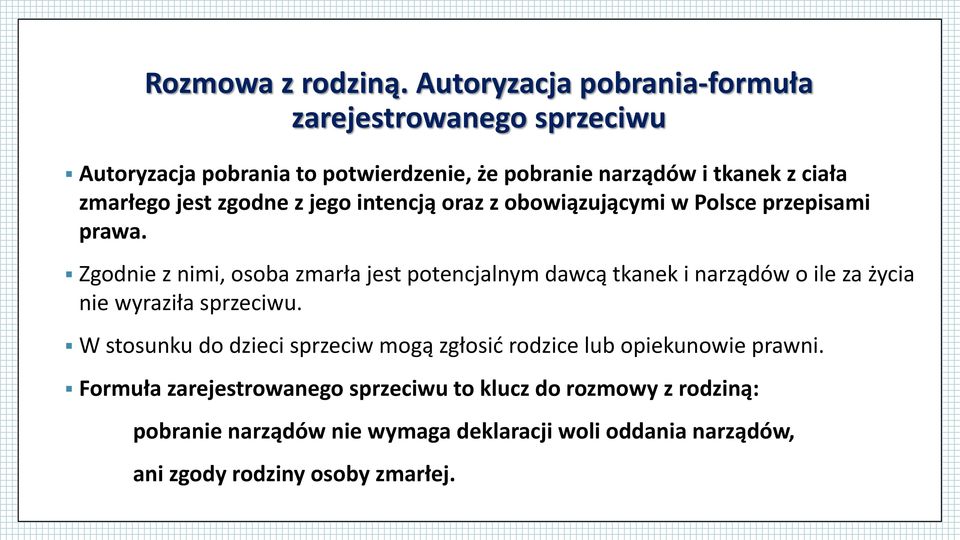 Rozmowa z rodziną. Autoryzacja pobrania-formuła zarejestrowanego sprzeciwu

▪ Autoryzacja pobrania to potwierdzenie, że pobranie narządów i tkanek z ciała zmarłego jest zgodne z jego intencją oraz z obowiązującymi w Polsce przepisami prawa.

▪ Zgodnie z nimi, osoba zmarła jest potencjalnym dawcą tkanek i narządów o ile za życia nie wyraziła sprzeciwu.

▪ W stosunku do dzieci sprzeciw mogą zgłosić rodzice lub opiekunowie prawni.

▪ Formuła zarejestrowanego sprzeciwu to klucz do rozmowy z rodziną:

pobranie narządów nie wymaga deklaracji woli oddania narządów,

ani zgody rodziny osoby zmarłej.